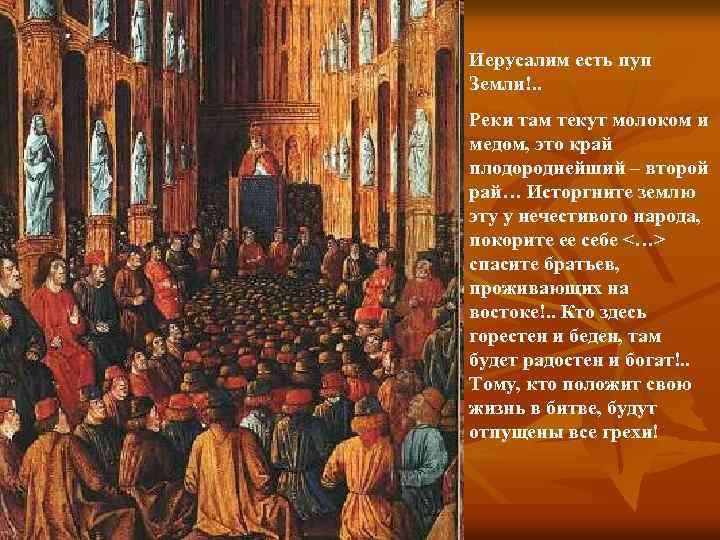 Иерусалим есть пуп Земли!..

Реки там текут молоком и медом, это край плодороднейший – второй рай… Исторгните землю эту у нечестивого народа, покорите ее себе <…> спасите братьев, проживающих на востоке!.. Кто здесь горестен и беден, там будет радостен и богат!.. Тому, кто положит свою жизнь в битве, будут отпущены все грехи!